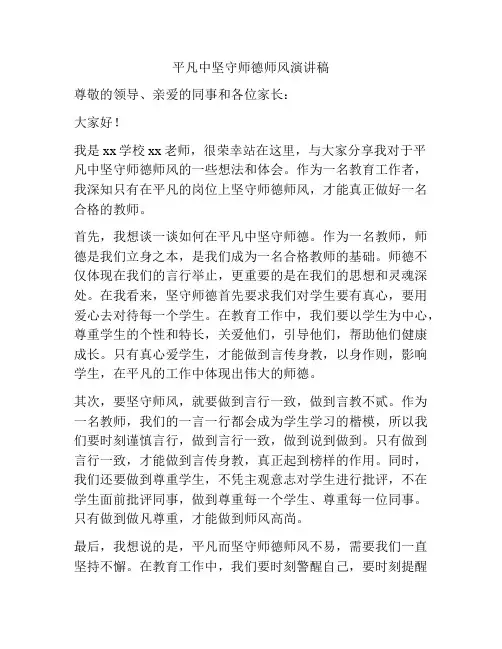 平凡中坚守师德师风演讲稿

尊敬的领导、亲爱的同事和各位家长：

大家好！

我是 xx 学校 xx 老师，很荣幸站在这里，与大家分享我对于平凡中坚守师德师风的一些想法和体会。作为一名教育工作者，我深知只有在平凡的岗位上坚守师德师风，才能真正做好一名合格的教师。

首先，我想谈一谈如何在平凡中坚守师德。作为一名教师，师德是我们立身之本，是我们成为一名合格教师的基础。师德不仅体现在我们的言行举止，更重要的是在我们的思想和灵魂深处。在我看来，坚守师德首先要求我们对学生要有真心，要用爱心去对待每一个学生。在教育工作中，我们要以学生为中心，尊重学生的个性和特长，关爱他们，引导他们，帮助他们健康成长。只有真心爱学生，才能做到言传身教，以身作则，影响学生，在平凡的工作中体现出伟大的师德。

其次，要坚守师风，就要做到言行一致，做到言教不贰。作为一名教师，我们的一言一行都会成为学生学习的楷模，所以我们要时刻谨慎言行，做到言行一致，做到说到做到。只有做到言行一致，才能做到言传身教，真正起到榜样的作用。同时，我们还要做到尊重学生，不凭主观意志对学生进行批评，不在学生面前批评同事，做到尊重每一个学生、尊重每一位同事。只有做到做凡尊重，才能做到师风高尚。

最后，我想说的是，平凡而坚守师德师风不易，需要我们一直坚持不懈。在教育工作中，我们要时刻警醒自己，要时刻提醒